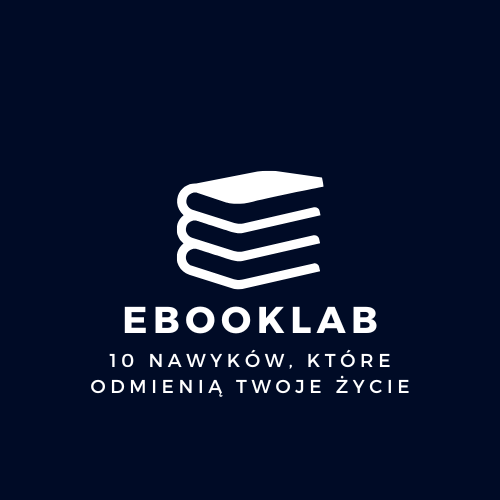 EBOOKLAB

10 NAWYKÓW, KTÓRE ODMIENIĄ TWOJE ŻYCIE